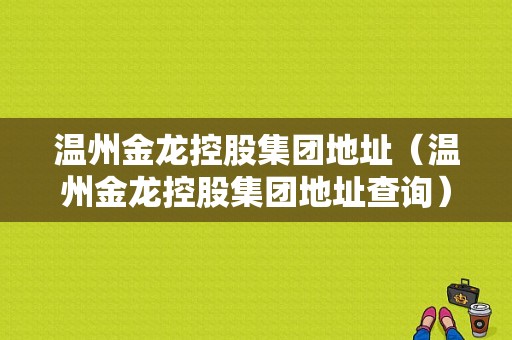 温州金龙控股集团地址（温州金龙控股集团地址查询）